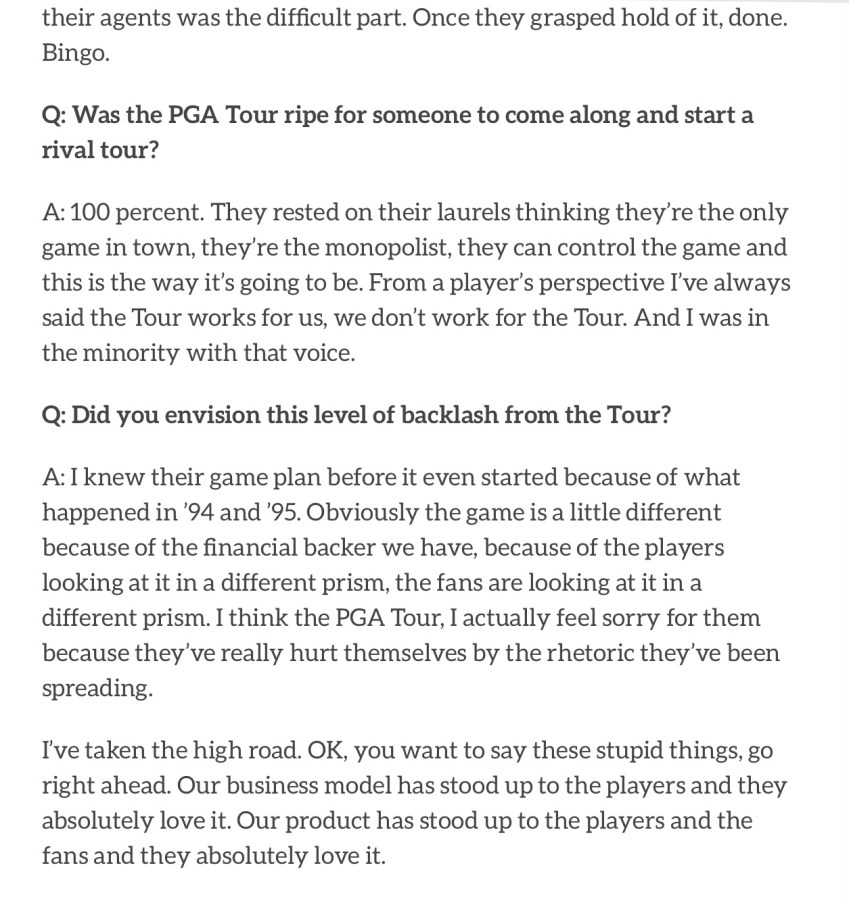 their agents was the difficult part. Once they grasped hold of it, done. Bingo.

Q: Was the PGA Tour ripe for someone to come along and start a rival tour?

A: 100 percent. They rested on their laurels thinking they're the only game in town, they're the monopolist, they can control the game and this is the way it's going to be. From a player's perspective I've always said the Tour works for us, we don't work for the Tour. And I was in the minority with that voice.

Q: Did you envision this level of backlash from the Tour?

A: I knew their game plan before it even started because of what happened in '94 and '95. Obviously the game is a little different because of the financial backer we have, because of the players looking at it in a different prism, the fans are looking at it in a different prism. I think the PGA Tour, I actually feel sorry for them because they've really hurt themselves by the rhetoric they've been spreading.

I've taken the high road. OK, you want to say these stupid things, go right ahead. Our business model has stood up to the players and they absolutely love it. Our product has stood up to the players and the fans and they absolutely love it.